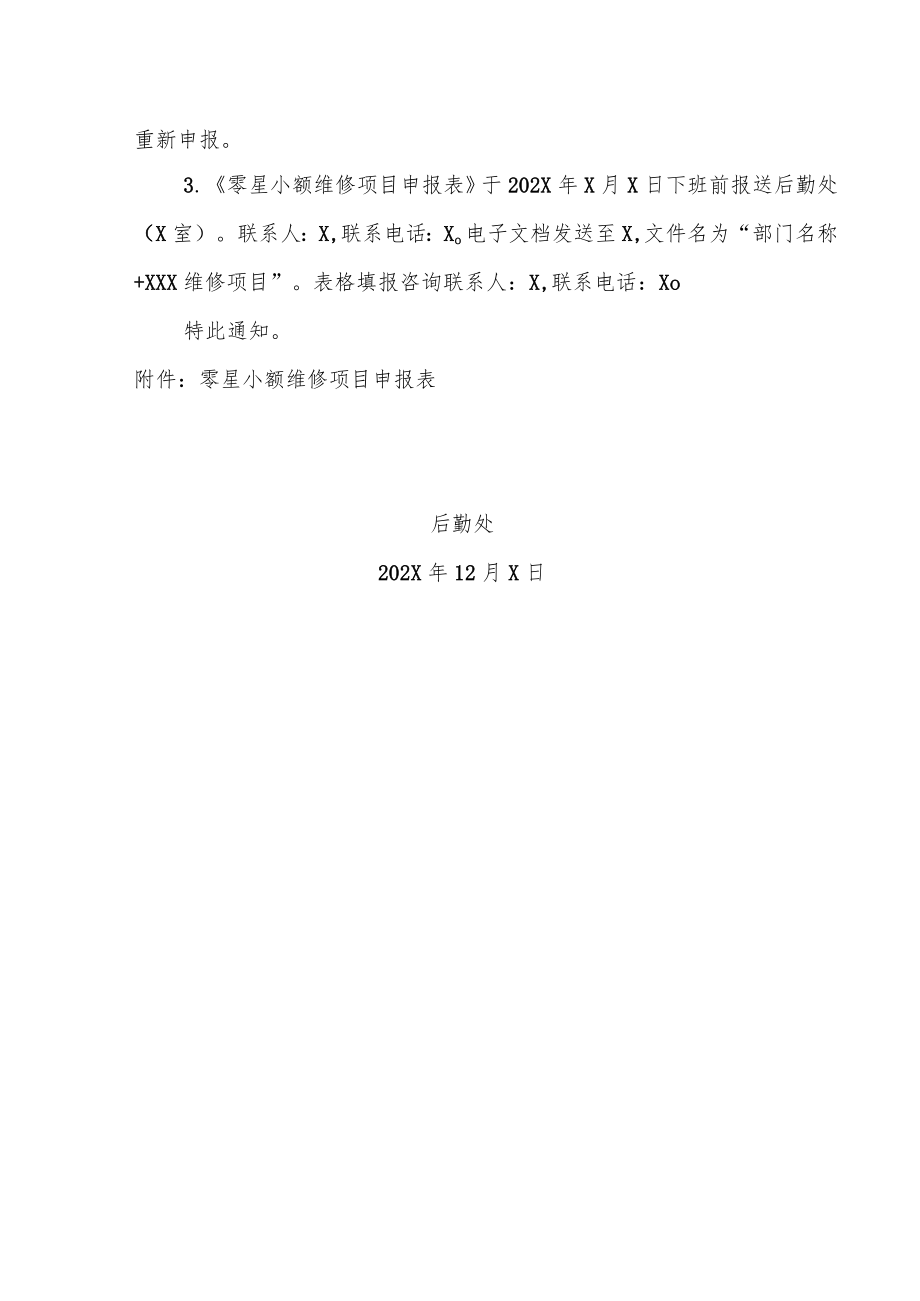 重新申报。

3.《零星小额维修项目申报表》于202X年X月X日下班前报送后勤处（X室）。联系人：X,联系电话：X。电子文档发送至X,文件名为“部门名称+XXX维修项目”。表格填报咨询联系人：X,联系电话：Xo

特此通知。

附件：零星小额维修项目申报表

后勤处

202X年12月X日